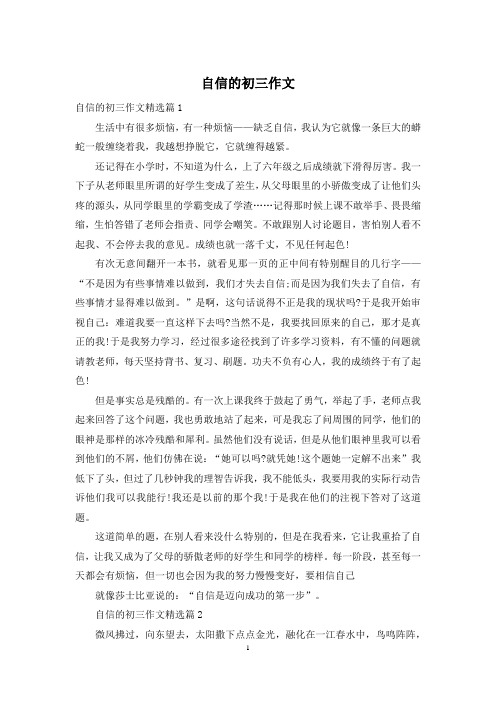 自信的初三作文

自信的初三作文精选篇1

生活中有很多烦恼，有一种烦恼——缺乏自信，我认为它就像一条巨大的蟒蛇一般缠绕着我，我越想挣脱它，它就缠得越紧。

还记得在小学时，不知道为什么，上了六年级之后成绩就下滑得厉害。我一下子从老师眼里所谓的好学生变成了差生，从父母眼里的小骄傲变成了让他们头疼的源头，从同学眼里的学霸变成了学渣……记得那时候上课不敢举手、畏畏缩缩，生怕答错了老师会指责、同学会嘲笑。不敢跟别人讨论题目，害怕别人看不起我、不会停去我的意见。成绩也就一落千丈，不见任何起色!

有次无意间翻开一本书，就看见那一页的正中间有特别醒目的几行字——“不是因为有些事情难以做到，我们才失去自信;而是因为我们失去了自信，有些事情才显得难以做到。”是啊，这句话说得不正是我的现状吗?于是我开始审视自己：难道我要一直这样下去吗?当然不是，我要找回原来的自己，那才是真正的我!于是我努力学习，经过很多途径找到了许多学习资料，有不懂的问题就请教老师，每天坚持背书、复习、刷题。功夫不负有心人，我的成绩终于有了起色!

但是事实总是残酷的。有一次上课我终于鼓起了勇气，举起了手，老师点我起来回答了这个问题，我也勇敢地站了起来，可是我忘了问周围的同学，他们的眼神是那样的冰冷残酷和犀利。虽然他们没有说话，但是从他们眼神里我可以看到他们的不屑，他们仿佛在说：“她可以吗?就凭她!这个题她一定解不出来”我低下了头，但过了几秒钟我的理智告诉我，我不能低头，我要用我的实际行动告诉他们我可以我能行!我还是以前的那个我!于是我在他们的注视下答对了这道题。

这道简单的题，在别人看来没什么特别的，但是在我看来，它让我重拾了自信，让我又成为了父母的骄傲老师的好学生和同学的榜样。每一阶段，甚至每一天都会有烦恼，但一切也会因为我的努力慢慢变好，要相信自己

就像莎士比亚说的：“自信是迈向成功的第一步”。

自信的初三作文精选篇2

微风拂过，向东望去，太阳撒下点点金光，融化在一江春水中，鸟鸣阵阵，

1